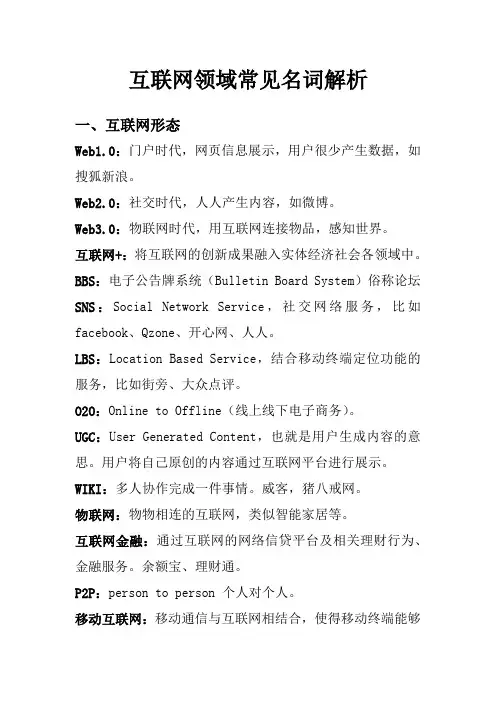 互联网领域常见名词解析

一、互联网形态

Web1.0：门户时代，网页信息展示，用户很少产生数据，如搜狐新浪。

Web2.0：社交时代，人人产生内容，如微博。

Web3.0：物联网时代，用互联网连接物品，感知世界。

互联网+：将互联网的创新成果融入实体经济社会各领域中。

BBS：电子公告牌系统（Bulletin Board System）俗称论坛

SNS：Social Network Service，社交网络服务，比如facebook、Qzone、开心网、人人。

LBS：Location Based Service，结合移动终端定位功能的服务，比如街旁、大众点评。

O2O：Online to Offline（线上线下电子商务）。

UGC：User Generated Content，也就是用户生成内容的意思。用户将自己原创的内容通过互联网平台进行展示。

WIKI：多人协作完成一件事情。威客，猪八戒网。

物联网：物物相连的互联网，类似智能家居等。

互联网金融：通过互联网的网络信贷平台及相关理财行为、金融服务。余额宝、理财通。

P2P：person to person 个人对个人。

移动互联网：移动通信与互联网相结合，使得移动终端能够